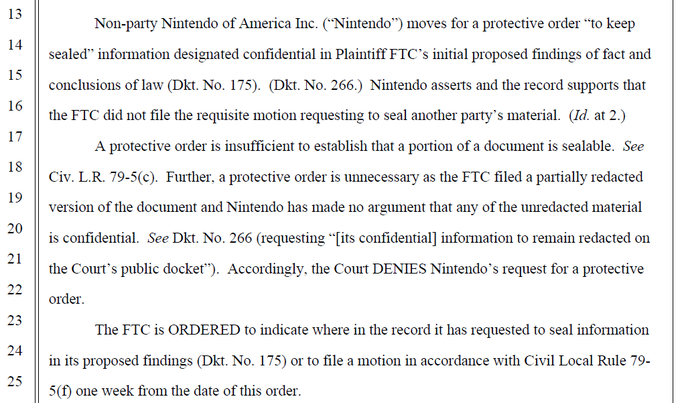 13
14
15
16
17
18
19
20
21
22
23
24
25

Non-party Nintendo of America Inc. ("Nintendo") moves for a protective order "to keep sealed" information designated confidential in Plaintiff FTC's initial proposed findings of fact and conclusions of law (Dkt. No. 175). (Dkt. No. 266.) Nintendo asserts and the record supports that the FTC did not file the requisite motion requesting to seal another party's material. (Id. at 2.)

A protective order is insufficient to establish that a portion of a document is sealable. See Civ. L.R. 79-5(c). Further, a protective order is unnecessary as the FTC filed a partially redacted version of the document and Nintendo has made no argument that any of the unredacted material is confidential. See Dkt. No. 266 (requesting "[its confidential] information to remain redacted on the Court's public docket"). Accordingly, the Court DENIES Nintendo's request for a protective order.

The FTC is ORDERED to indicate where in the record it has requested to seal information in its proposed findings (Dkt. No. 175) or to file a motion in accordance with Civil Local Rule 79-5(f) one week from the date of this order.